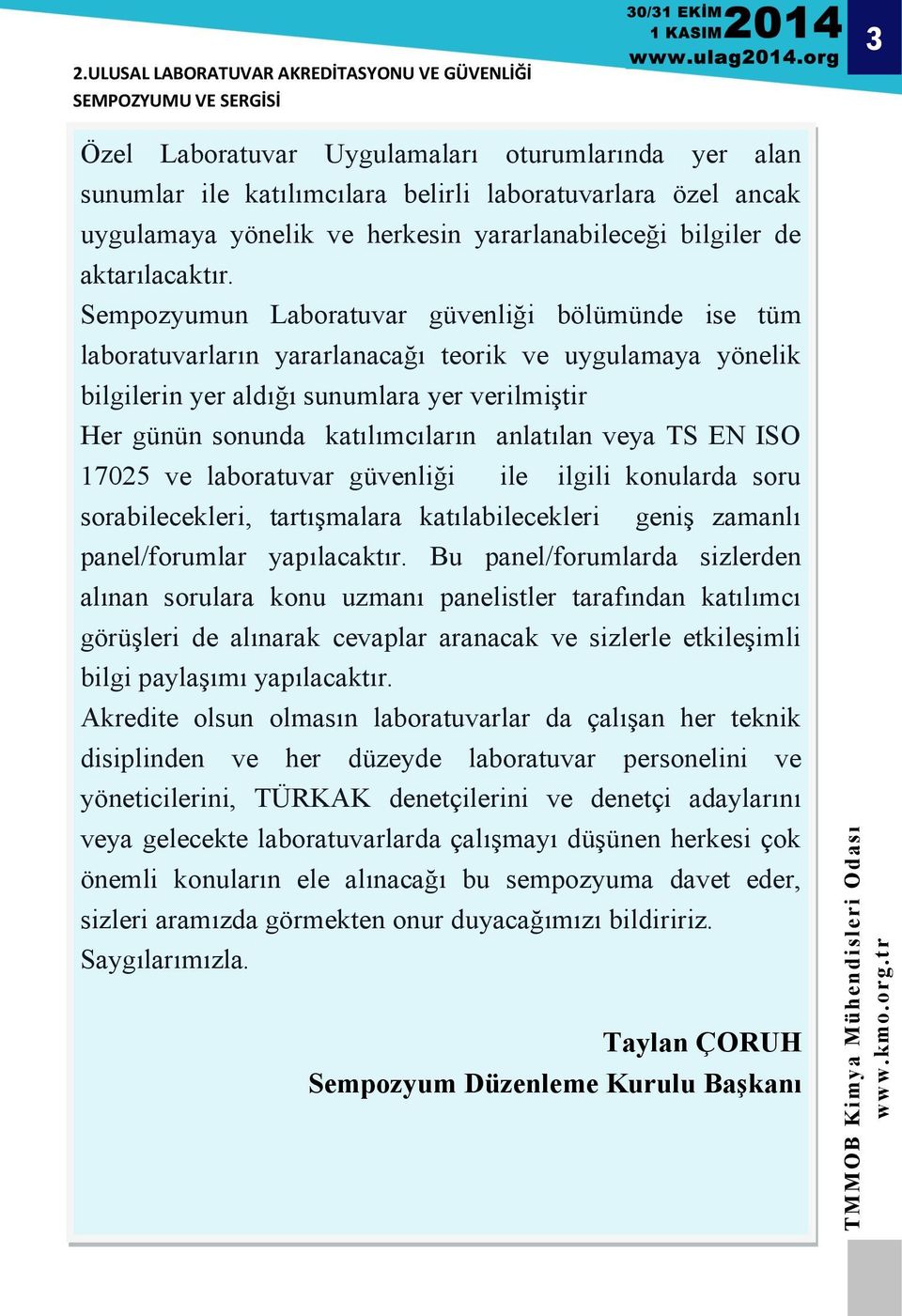 2.ULUSAL LABORATUVAR AKREDİTASYONU VE GÜVENLİĞİ SEMPOZYUMU VE SERGİSİ

30/31 EKİM 1 KASIM 2014
www.ulag2014.org

3

Özel Laboratuvar Uygulamaları oturumlarında yer alan sunumlar ile katılımcılara belirli laboratuvarlara özel ancak uygulamaya yönelik ve herkesin yararlanabileceği bilgiler de aktarılacaktır.
Sempozyumun Laboratuvar güvenliği bölümünde ise tüm laboratuvarların yararlanacağı teorik ve uygulamaya yönelik bilgilerin yer aldığı sunumlara yer verilmiştir
Her günün sonunda katılımcıların anlatılan veya TS EN ISO 17025 ve laboratuvar güvenliği ile ilgili konularda soru sorabilecekleri, tartışmalara katılabilecekleri geniş zamanlı panel/forumlar yapılacaktır. Bu panel/forumlarda sizlerden alınan sorulara konu uzmanı panelistler tarafından katılımcı görüşleri de alınarak cevaplar aranacak ve sizlerle etkileşimli bilgi paylaşımı yapılacaktır.
Akredite olsun olmasın laboratuvarlar da çalışan her teknik disiplinden ve her düzeyde laboratuvar personelini ve yöneticilerini, TÜRKAK denetçilerini ve denetçi adaylarını veya gelecekte laboratuvarlarda çalışmayı düşünen herkesi çok önemli konuların ele alınacağı bu sempozyuma davet eder, sizleri aramızda görmekten onur duyacağımızı bildiririz.
Saygılarımızla.

Taylan ÇORUH
Sempozyum Düzenleme Kurulu Başkanı

TMMOB Kimya Mühendisleri Odası
www.kmo.org.tr